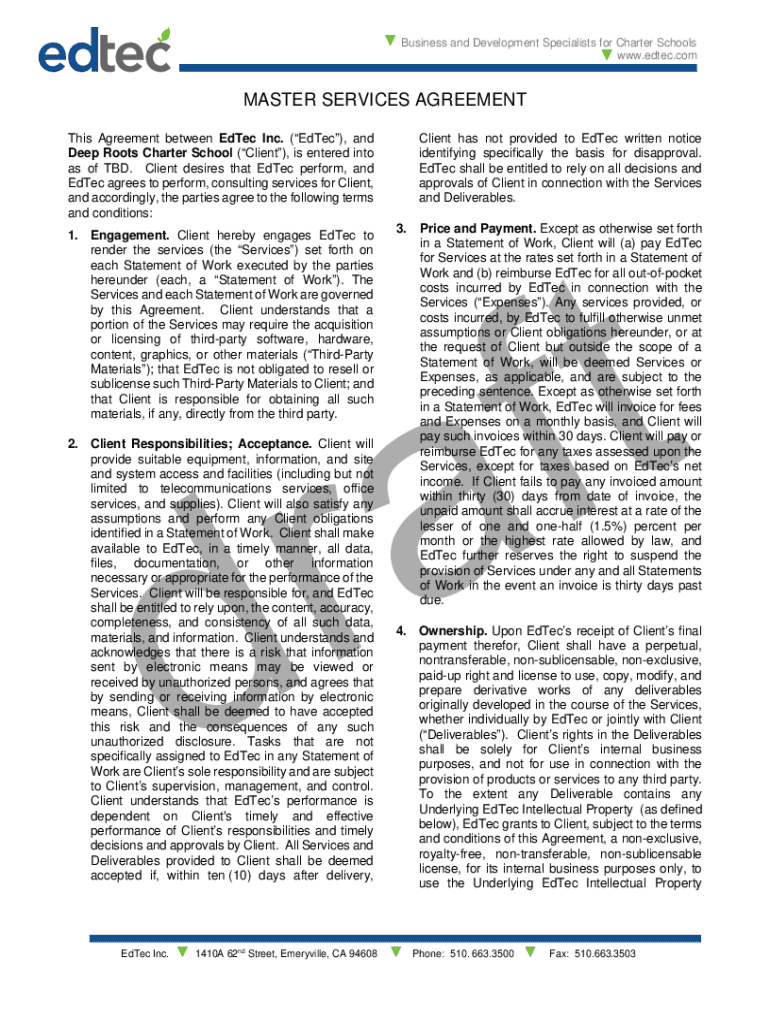 edtec

Business and Development Specialists for Charter Schools
www.edtec.com

MASTER SERVICES AGREEMENT

This Agreement between **EdTec Inc.** ("EdTec"), and **Deep Roots Charter School** ("Client"), is entered into as of TBD. Client desires that EdTec perform, and EdTec agrees to perform, consulting services for Client, and accordingly, the parties agree to the following terms and conditions:

1. **Engagement.** Client hereby engages EdTec to render the services (the "Services") set forth on each Statement of Work executed by the parties hereunder (each, a "Statement of Work"). The Services and each Statement of Work are governed by this Agreement. Client understands that a portion of the Services may require the acquisition or licensing of third-party software, hardware, content, graphics, or other materials ("Third-Party Materials"); that EdTec is not obligated to resell or sublicense such Third-Party Materials to Client; and that Client is responsible for obtaining all such materials, if any, directly from the third party.

2. **Client Responsibilities; Acceptance.** Client will provide suitable equipment, information, and site and system access and facilities (including but not limited to telecommunications services, office services, and supplies). Client will also satisfy any assumptions and perform any Client obligations identified in a Statement of Work. Client shall make available to EdTec, in a timely manner, all data, files, documentation, or other information necessary or appropriate for the performance of the Services. Client will be responsible for, and EdTec shall be entitled to rely upon, the content, accuracy, completeness, and consistency of all such data, materials, and information. Client understands and acknowledges that there is a risk that information sent by electronic means may be viewed or received by unauthorized persons, and agrees that by sending or receiving information by electronic means, Client shall be deemed to have accepted this risk and the consequences of any such unauthorized disclosure. Tasks that are not specifically assigned to EdTec in any Statement of Work are Client's sole responsibility and are subject to Client's supervision, management, and control. Client understands that EdTec's performance is dependent on Client's timely and effective performance of Client's responsibilities and timely decisions and approvals by Client. All Services and Deliverables provided to Client shall be deemed accepted if, within ten (10) days after delivery, Client has not provided to EdTec written notice identifying specifically the basis for disapproval. EdTec shall be entitled to rely on all decisions and approvals of Client in connection with the Services and Deliverables.

3. **Price and Payment.** Except as otherwise set forth in a Statement of Work, Client will (a) pay EdTec for Services at the rates set forth in a Statement of Work and (b) reimburse EdTec for all out-of-pocket costs incurred by EdTec in connection with the Services ("Expenses"). Any services provided, or costs incurred, by EdTec to fulfill otherwise unmet assumptions or Client obligations hereunder, or at the request of Client but outside the scope of a Statement of Work, will be deemed Services or Expenses, as applicable, and are subject to the preceding sentence. Except as otherwise set forth in a Statement of Work, EdTec will invoice for fees and Expenses on a monthly basis, and Client will pay such invoices within 30 days. Client will pay or reimburse EdTec for any taxes assessed upon the Services, except for taxes based on EdTec's net income. If Client fails to pay any invoiced amount within thirty (30) days from date of invoice, the unpaid amount shall accrue interest at a rate of the lesser of one and one-half (1.5%) percent per month or the highest rate allowed by law, and EdTec further reserves the right to suspend the provision of Services under any and all Statements of Work in the event an invoice is thirty days past due.

4. **Ownership.** Upon EdTec's receipt of Client's final payment therefor, Client shall have a perpetual, nontransferable, non-sublicensable, non-exclusive, paid-up right and license to use, copy, modify, and prepare derivative works of any deliverables originally developed in the course of the Services, whether individually by EdTec or jointly with Client ("Deliverables"). Client's rights in the Deliverables shall be solely for Client's internal business purposes, and not for use in connection with the provision of products or services to any third party. To the extent any Deliverable contains any Underlying EdTec Intellectual Property (as defined below), EdTec grants to Client, subject to the terms and conditions of this Agreement, a non-exclusive, royalty-free, non-transferable, non-sublicensable license, for its internal business purposes only, to use the Underlying EdTec Intellectual Property

Draft

EdTec Inc. 1410A 62$^{nd}$ Street, Emeryville, CA 94608 Phone: 510. 663.3500 Fax: 510.663.3503